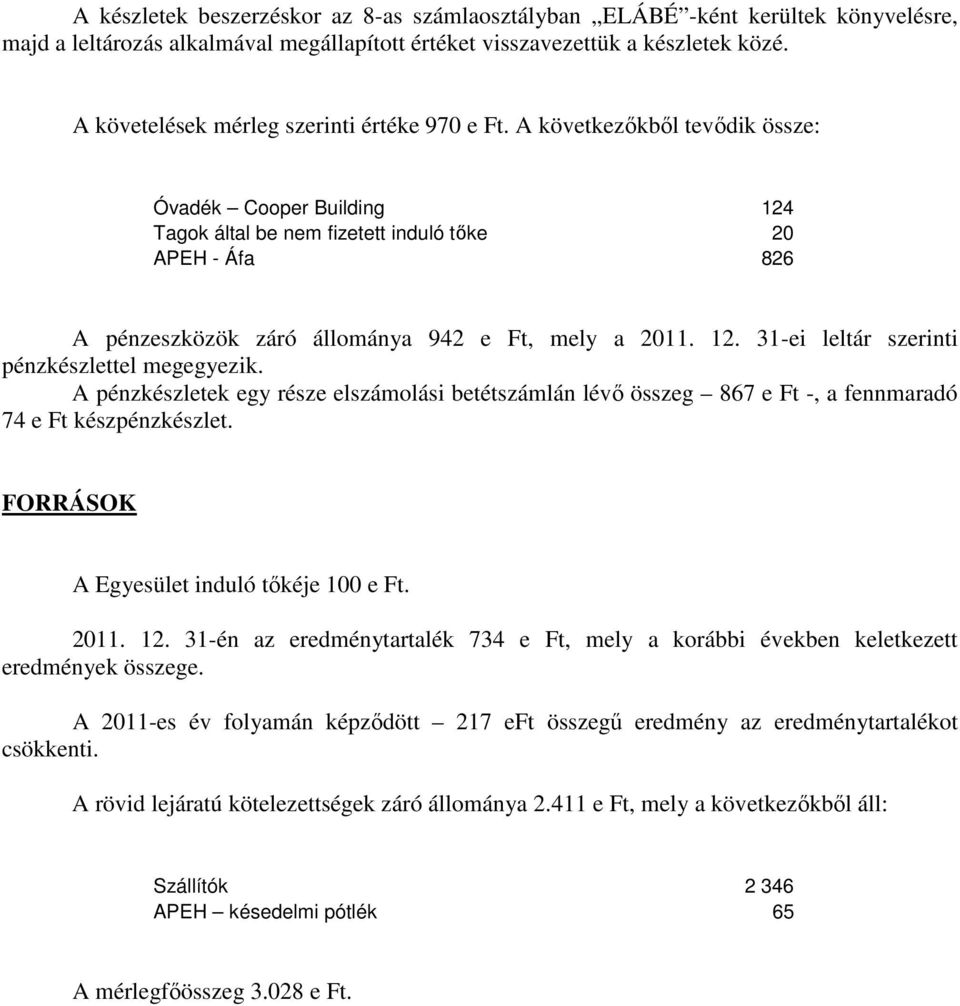 A készletek beszerzéskor az 8-as számlaosztályban „ELÁBÉ”-ként kerültek könyvelésre, majd a leltározás alkalmával megállapított értéket visszavezettük a készletek közé.

A követelések mérleg szerinti értéke 970 e Ft. A következőkből tevődik össze:

| | |
|---|---|
| Óvadék – Cooper Building | 124 |
| Tagok által be nem fizetett induló tőke | 20 |
| APEH - Áfa | 826 |

A pénzeszközök záró állománya 942 e Ft, mely a 2011. 12. 31-ei leltár szerinti pénzkészlettel megegyezik.
A pénzkészletek egy része elszámolási betétszámlán lévő összeg – 867 e Ft -, a fennmaradó 74 e Ft készpénzkészlet.

FORRÁSOK

A Egyesület induló tőkéje 100 e Ft.

2011. 12. 31-én az eredménytartalék 734 e Ft, mely a korábbi években keletkezett eredmények összege.

A 2011-es év folyamán képződött – 217 eFt összegű eredmény az eredménytartalékot csökkenti.

A rövid lejáratú kötelezettségek záró állománya 2.411 e Ft, mely a következőkből áll:

| | |
|---|---|
| Szállítók | 2 346 |
| APEH – késedelmi pótlék | 65 |

A mérlegfőösszeg 3.028 e Ft.